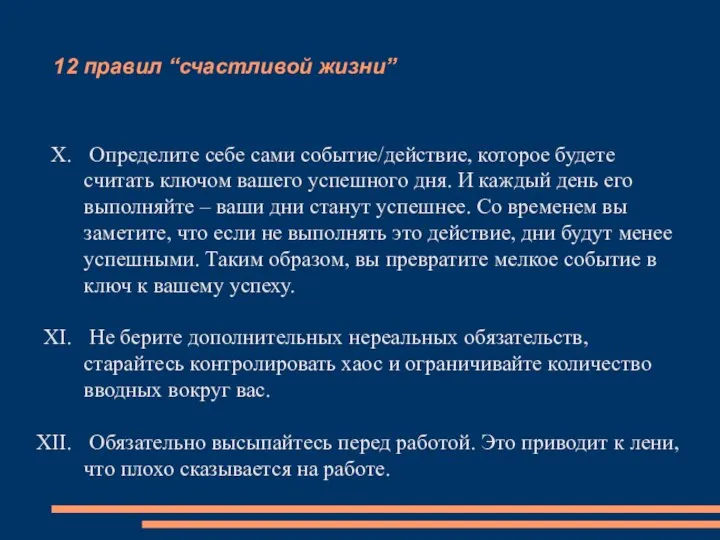 12 правил “счастливой жизни”

X. Определите себе сами событие/действие, которое будете считать ключом вашего успешного дня. И каждый день его выполняйте – ваши дни станут успешнее. Со временем вы заметите, что если не выполнять это действие, дни будут менее успешными. Таким образом, вы превратите мелкое событие в ключ к вашему успеху.

XI. Не берите дополнительных нереальных обязательств, старайтесь контролировать хаос и ограничивайте количество вводных вокруг вас.

XII. Обязательно высыпайтесь перед работой. Это приводит к лени, что плохо сказывается на работе.